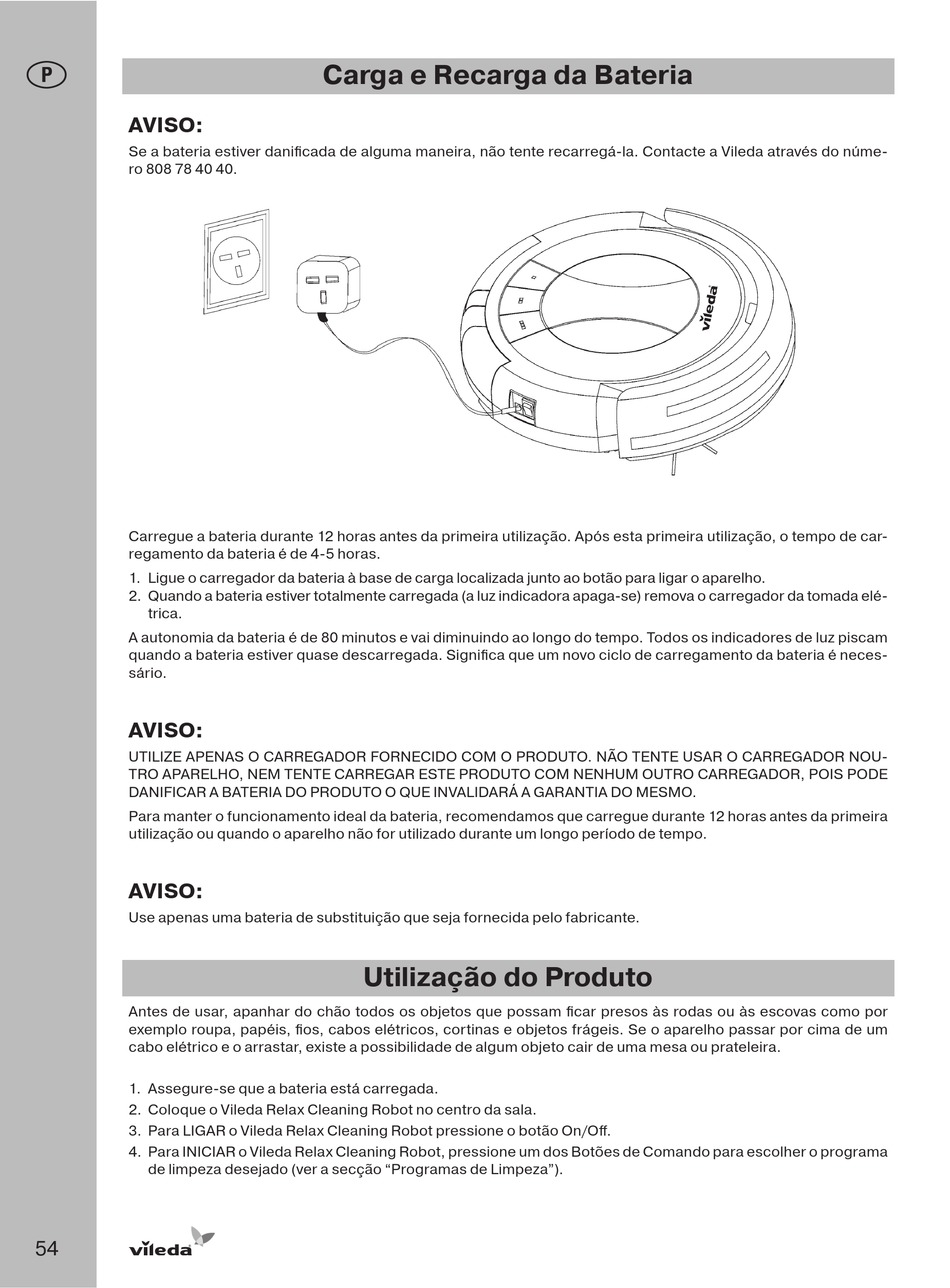 P

Carga e Recarga da Bateria

AVISO:
Se a bateria estiver danificada de alguma maneira, não tente recarregá-la. Contacte a Vileda através do número 808 78 40 40.

vileda

Carregue a bateria durante 12 horas antes da primeira utilização. Após esta primeira utilização, o tempo de carregamento da bateria é de 4-5 horas.
1. Ligue o carregador da bateria à base de carga localizada junto ao botão para ligar o aparelho.
2. Quando a bateria estiver totalmente carregada (a luz indicadora apaga-se) remova o carregador da tomada elétrica.
A autonomia da bateria é de 80 minutos e vai diminuindo ao longo do tempo. Todos os indicadores de luz piscam quando a bateria estiver quase descarregada. Significa que um novo ciclo de carregamento da bateria é necessário.

AVISO:
UTILIZE APENAS O CARREGADOR FORNECIDO COM O PRODUTO. NÃO TENTE USAR O CARREGADOR NOUTRO APARELHO, NEM TENTE CARREGAR ESTE PRODUTO COM NENHUM OUTRO CARREGADOR, POIS PODE DANIFICAR A BATERIA DO PRODUTO O QUE INVALIDARÁ A GARANTIA DO MESMO.
Para manter o funcionamento ideal da bateria, recomendamos que carregue durante 12 horas antes da primeira utilização ou quando o aparelho não for utilizado durante um longo período de tempo.

AVISO:
Use apenas uma bateria de substituição que seja fornecida pelo fabricante.

Utilização do Produto

Antes de usar, apanhar do chão todos os objetos que possam ficar presos às rodas ou às escovas como por exemplo roupa, papéis, fios, cabos elétricos, cortinas e objetos frágeis. Se o aparelho passar por cima de um cabo elétrico e o arrastar, existe a possibilidade de algum objeto cair de uma mesa ou prateleira.

1. Assegure-se que a bateria está carregada.
2. Coloque o Vileda Relax Cleaning Robot no centro da sala.
3. Para LIGAR o Vileda Relax Cleaning Robot pressione o botão On/Off.
4. Para INICIAR o Vileda Relax Cleaning Robot, pressione um dos Botões de Comando para escolher o programa de limpeza desejado (ver a secção “Programas de Limpeza”).

54

vileda